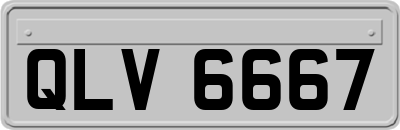 QLV 6667